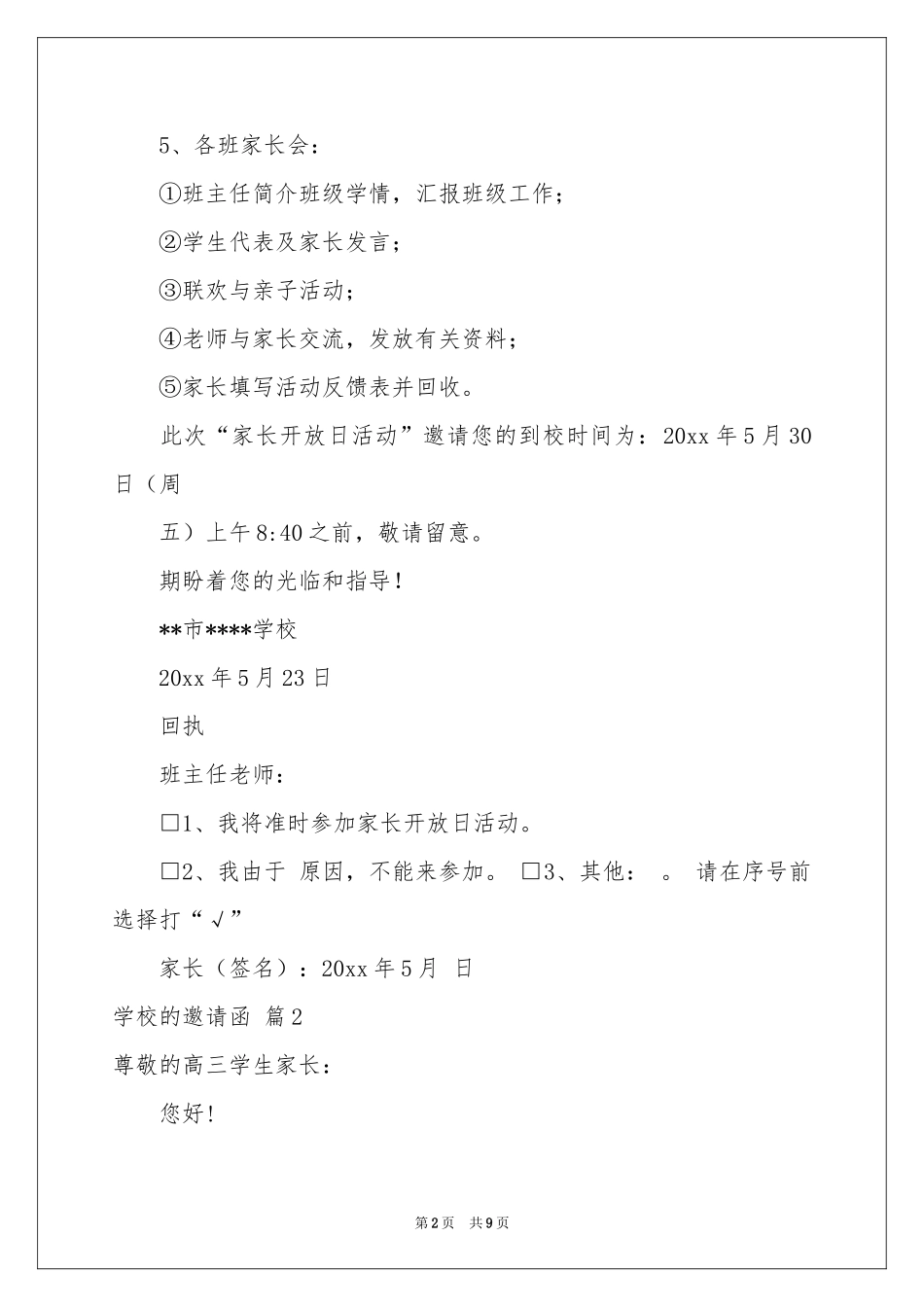 5、各班家长会：

①班主任简介班级学情，汇报班级工作；

②学生代表及家长发言；

③联欢与亲子活动；

④老师与家长交流，发放有关资料；

⑤家长填写活动反馈表并回收。

此次“家长开放日活动”邀请您的到校时间为：20xx 年 5 月 30 日（周

五）上午 8:40 之前，敬请留意。

期盼着您的光临和指导！

**市****学校

20xx 年 5 月 23 日

回执

班主任老师：

□1、我将准时参加家长开放日活动。

□2、我由于 原因，不能来参加。 □3、其他： 。 请在序号前选择打“√”

家长（签名）：20xx 年 5 月 日

学校的邀请函 篇 2

尊敬的高三学生家长：

您好！

第 2 页 共 9 页